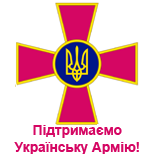 Підтримаємо Українську Армію!